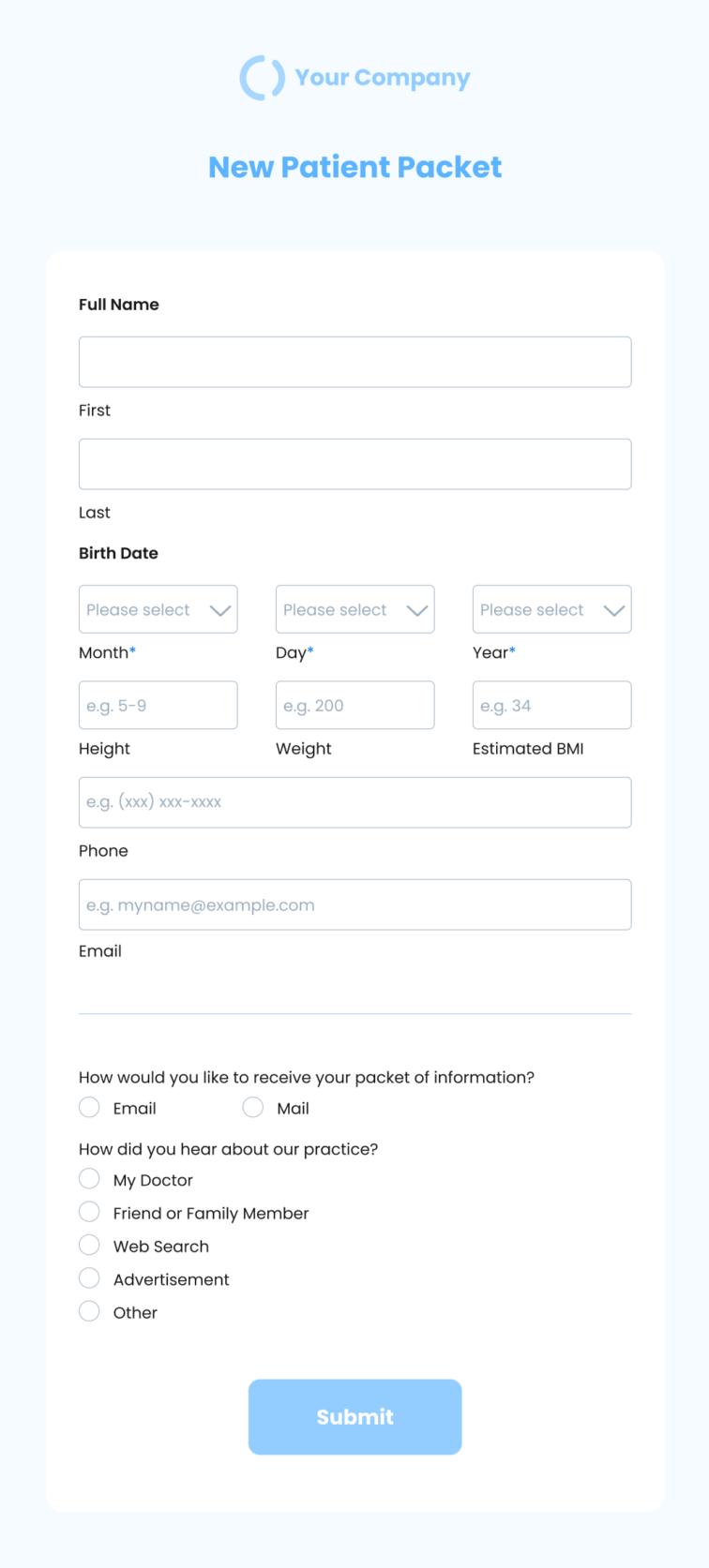 Your Company

New Patient Packet

Full Name

First

Last

Birth Date

Please select
Month*

Please select
Day*

Please select
Year*

e.g. 5-9
Height

e.g. 200
Weight

e.g. 34
Estimated BMI

e.g. (xxx) xxx-xxxx
Phone

e.g. myname@example.com
Email

How would you like to receive your packet of information?
Email
Mail

How did you hear about our practice?
My Doctor
Friend or Family Member
Web Search
Advertisement
Other

Submit